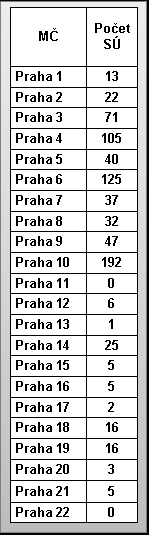 | MČ | Počet SÚ |
|---|---|
| Praha 1 | 13 |
| Praha 2 | 22 |
| Praha 3 | 71 |
| Praha 4 | 105 |
| Praha 5 | 40 |
| Praha 6 | 125 |
| Praha 7 | 37 |
| Praha 8 | 32 |
| Praha 9 | 47 |
| Praha 10 | 192 |
| Praha 11 | 0 |
| Praha 12 | 6 |
| Praha 13 | 1 |
| Praha 14 | 25 |
| Praha 15 | 5 |
| Praha 16 | 5 |
| Praha 17 | 2 |
| Praha 18 | 16 |
| Praha 19 | 16 |
| Praha 20 | 3 |
| Praha 21 | 5 |
| Praha 22 | 0 |